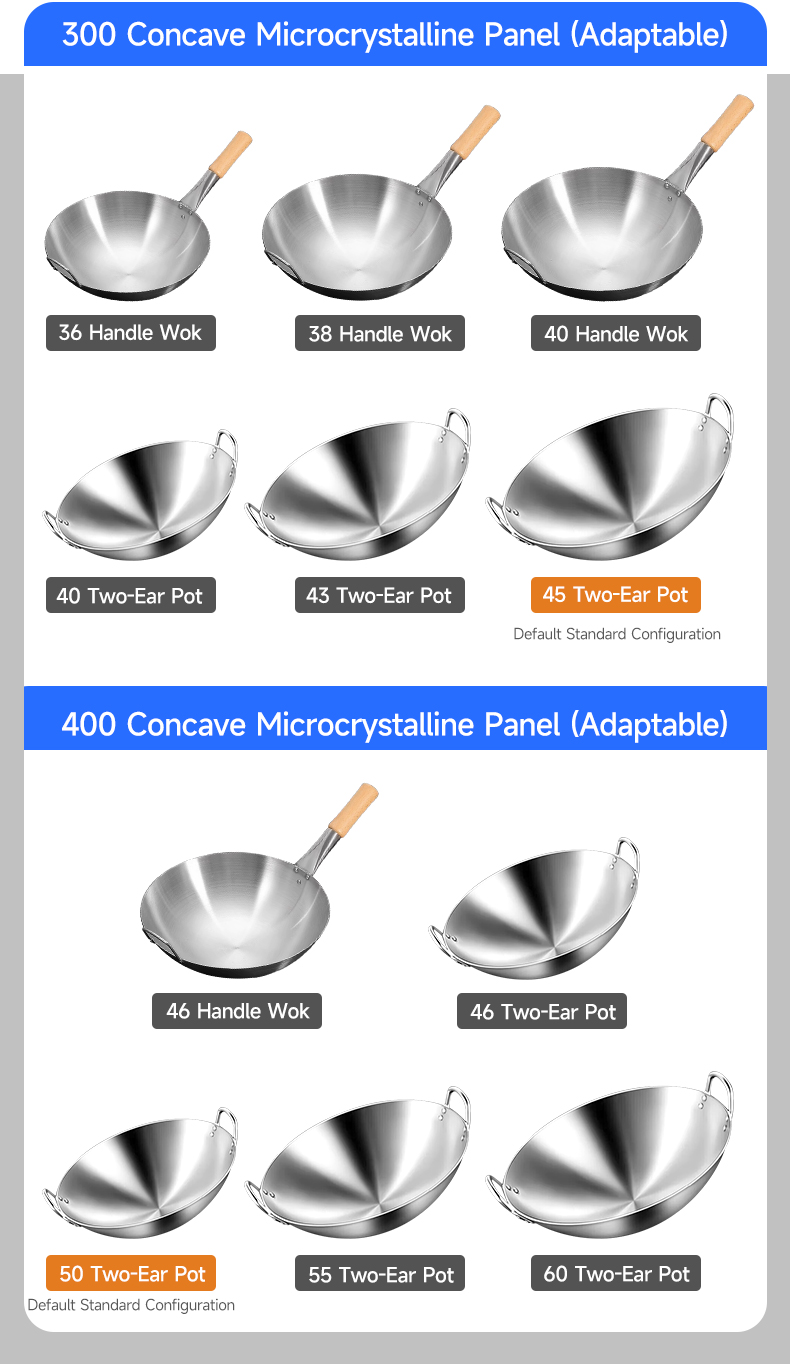 300 Concave Microcrystalline Panel (Adaptable)

36 Handle Wok

38 Handle Wok

40 Handle Wok

40 Two-Ear Pot

43 Two-Ear Pot

45 Two-Ear Pot
Default Standard Configuration

400 Concave Microcrystalline Panel (Adaptable)

46 Handle Wok

46 Two-Ear Pot

50 Two-Ear Pot
Default Standard Configuration

55 Two-Ear Pot

60 Two-Ear Pot